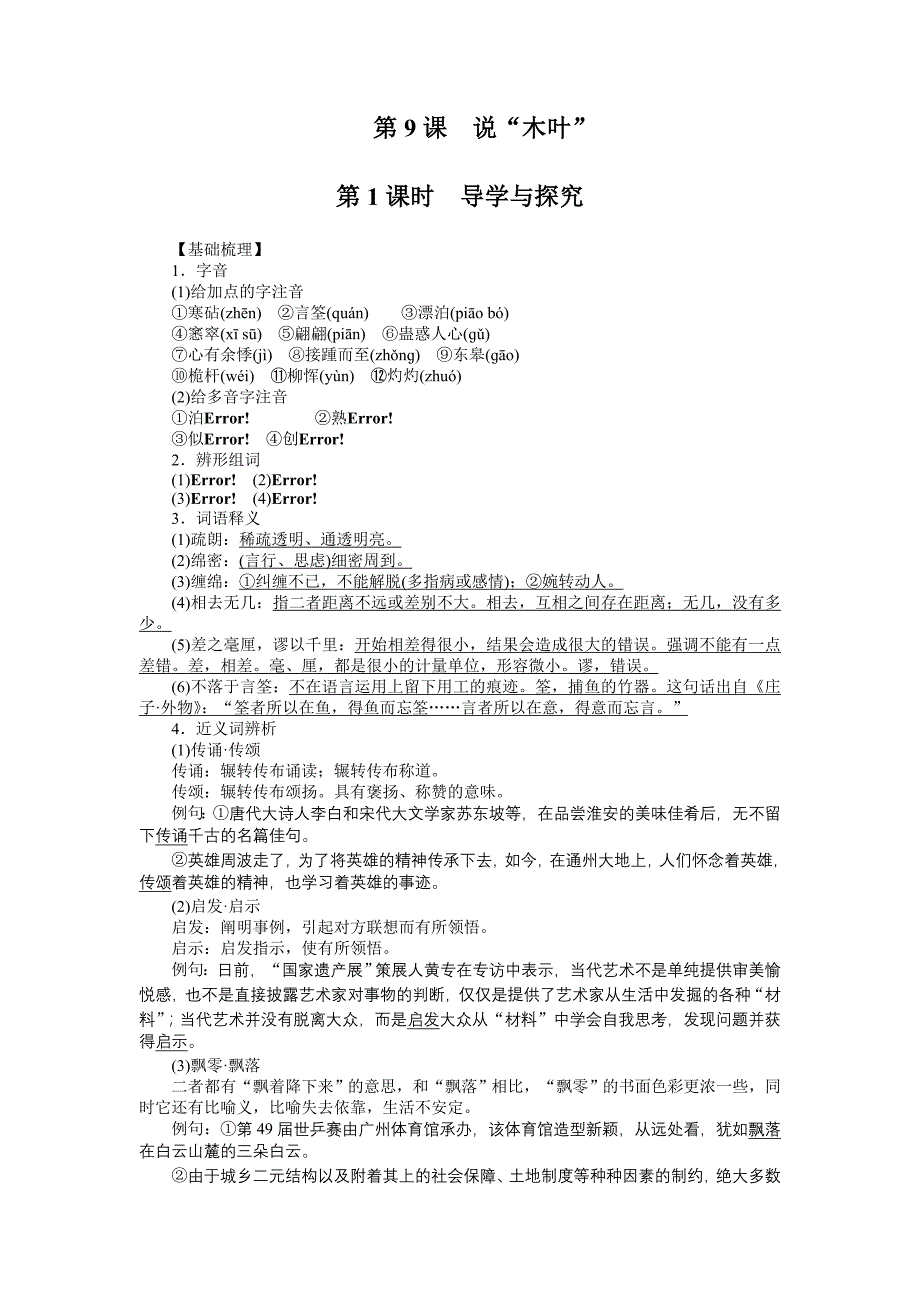 第 9 课　说“木叶”

第 1 课时　导学与探究

【基础梳理】

1．字音

(1)给加点的字注音

①寒砧(zhēn)　②言筌(quán)　③漂泊(piāo bó)

④窸窣(xī sū)　⑤翩翩(piān)　⑥蛊惑人心(gǔ)

⑦心有余悸(jì)　⑧接踵而至(zhǒng)　⑨东皋(gāo)

⑩桅杆(wéi)　⑪柳恽(yùn)　⑫灼灼(zhuó)

(2)给多音字注音

①泊Error!　②熟Error!

③似Error!　④创Error!

2．辨形组词

(1)Error!　(2)Error!

(3)Error!　(4)Error!

3．词语释义

(1)疏朗：稀疏透明、通透明亮。

(2)绵密：(言行、思虑)细密周到。

(3)缠绵：①纠缠不已，不能解脱(多指病或感情)；②婉转动人。

(4)相去无几：指二者距离不远或差别不大。相去，互相之间存在距离；无几，没有多少。

(5)差之毫厘，谬以千里：开始相差得很小，结果会造成很大的错误。强调不能有一点差错。差，相差。毫、厘，都是很小的计量单位，形容微小。谬，错误。

(6)不落于言筌：不在语言运用上留下用工的痕迹。筌，捕鱼的竹器。这句话出自《庄子·外物》：“筌者所以在鱼，得鱼而忘筌……言者所以在意，得意而忘言。”

4．近义词辨析

(1)传诵·传颂

传诵：辗转传布诵读；辗转传布称道。

传颂：辗转传布颂扬。具有褒扬、称赞的意味。

例句：①唐代大诗人李白和宋代大文学家苏东坡等，在品尝淮安的美味佳肴后，无不留下传诵千古的名篇佳句。

②英雄周波走了，为了将英雄的精神传承下去，如今，在通州大地上，人们怀念着英雄，传颂着英雄的精神，也学习着英雄的事迹。

(2)启发·启示

启发：阐明事例，引起对方联想而有所领悟。

启示：启发指示，使有所领悟。

例句：日前，“国家遗产展”策展人黄专在专访中表示，当代艺术不是单纯提供审美愉悦感，也不是直接披露艺术家对事物的判断，仅仅是提供了艺术家从生活中发掘的各种“材料”；当代艺术并没有脱离大众，而是启发大众从“材料”中学会自我思考，发现问题并获得启示。

(3)飘零·飘落

二者都有“飘着降下来”的意思，和“飘落”相比，“飘零”的书面色彩更浓一些，同时它还有比喻义，比喻失去依靠，生活不安定。

例句：①第 49 届世乒赛由广州体育馆承办，该体育馆造型新颖，从远处看，犹如飘落在白云山麓的三朵白云。

②由于城乡二元结构以及附着其上的社会保障、土地制度等种种因素的制约，绝大多数